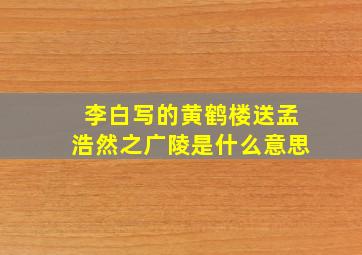 李白写的黄鹤楼送孟浩然之广陵是什么意思